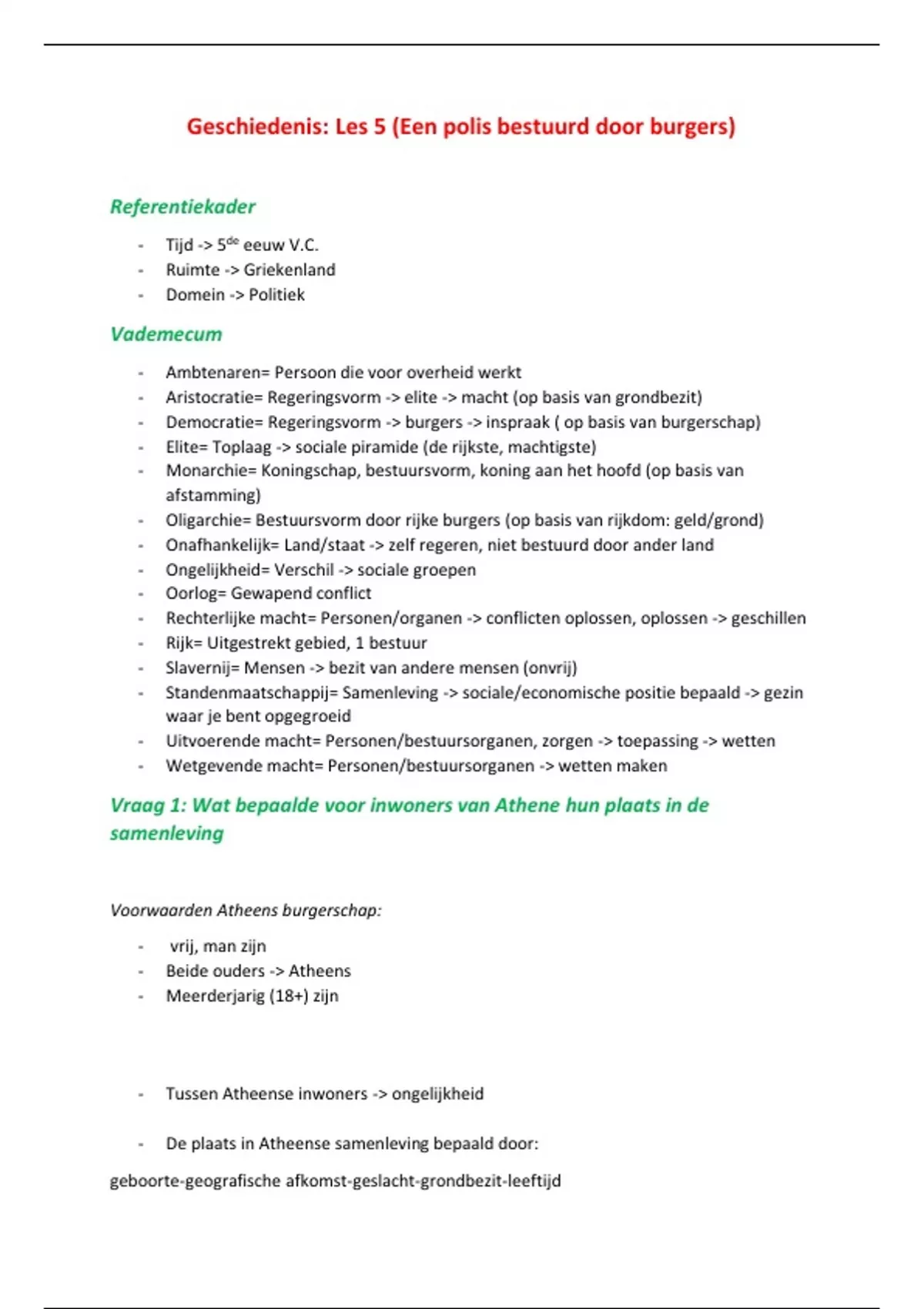 Geschiedenis: Les 5 (Een polis bestuurd door burgers)

Referentiekader

- Tijd -> 5$^{de}$ eeuw V.C.
- Ruimte -> Griekenland
- Domein -> Politiek

Vademecum

- Ambtenaren= Persoon die voor overheid werkt
- Aristocratie= Regeringsvorm -> elite -> macht (op basis van grondbezit)
- Democratie= Regeringsvorm -> burgers -> inspraak ( op basis van burgerschap)
- Elite= Toplaag -> sociale piramide (de rijkste, machtigste)
- Monarchie= Koningschap, bestuursvorm, koning aan het hoofd (op basis van afstamming)
- Oligarchie= Bestuursvorm door rijke burgers (op basis van rijkdom: geld/grond)
- Onafhankelijk= Land/staat -> zelf regeren, niet bestuurd door ander land
- Ongelijkheid= Verschil -> sociale groepen
- Oorlog= Gewapend conflict
- Rechterlijke macht= Personen/organen -> conflicten oplossen, oplossen -> geschillen
- Rijk= Uitgestrekt gebied, 1 bestuur
- Slavernij= Mensen -> bezit van andere mensen (onvrij)
- Standenmaatschappij= Samenleving -> sociale/economische positie bepaald -> gezin waar je bent opgegroeid
- Uitvoerende macht= Personen/bestuursorganen, zorgen -> toepassing -> wetten
- Wetgevende macht= Personen/bestuursorganen -> wetten maken

Vraag 1: Wat bepaalde voor inwoners van Athene hun plaats in de samenleving

Voorwaarden Atheens burgerschap:

- vrij, man zijn
- Beide ouders -> Atheens
- Meerderjarig (18+) zijn

- Tussen Atheense inwoners -> ongelijkheid

- De plaats in Atheense samenleving bepaald door:

geboorte-geografische afkomst-geslacht-grondbezit-leeftijd